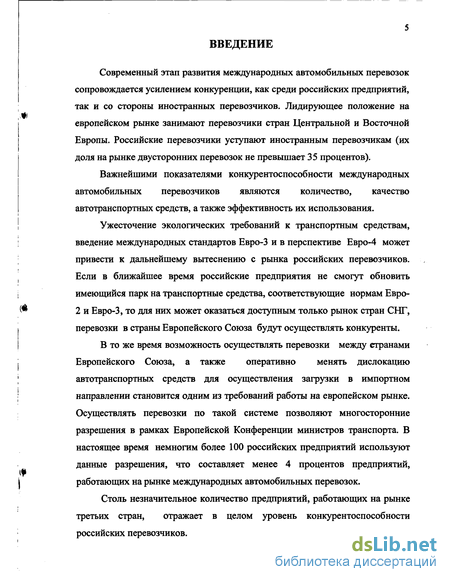 5

ВВЕДЕНИЕ

Современный этап развития международных автомобильных перевозок сопровождается усилением конкуренции, как среди российских предприятий, так и со стороны иностранных перевозчиков. Лидирующее положение на европейском рынке занимают перевозчики стран Центральной и Восточной Европы. Российские перевозчики уступают иностранным перевозчикам (их доля на рынке двусторонних перевозок не превышает 35 процентов).

Важнейшими показателями конкурентоспособности международных автомобильных перевозчиков являются количество, качество автотранспортных средств, а также эффективность их использования.

Ужесточение экологических требований к транспортным средствам, введение международных стандартов Евро-3 и в перспективе Евро-4 может привести к дальнейшему вытеснению с рынка российских перевозчиков. Если в ближайшее время российские предприятия не смогут обновить имеющийся парк на транспортные средства, соответствующие нормам Евро-2 и Евро-3, то для них может оказаться доступным только рынок стран СНГ, перевозки в страны Европейского Союза будут осуществлять конкуренты.

В то же время возможность осуществлять перевозки между странами Европейского Союза, а также оперативно менять дислокацию автотранспортных средств для осуществления загрузки в импортном направлении становится одним из требований работы на европейском рынке. Осуществлять перевозки по такой системе позволяют многосторонние разрешения в рамках Европейской Конференции министров транспорта. В настоящее время немногим более 100 российских предприятий используют данные разрешения, что составляет менее 4 процентов предприятий, работающих на рынке международных автомобильных перевозок.

Столь незначительное количество предприятий, работающих на рынке третьих стран, отражает в целом уровень конкурентоспособности российских перевозчиков.

dsLib.net
библиотека диссертаций